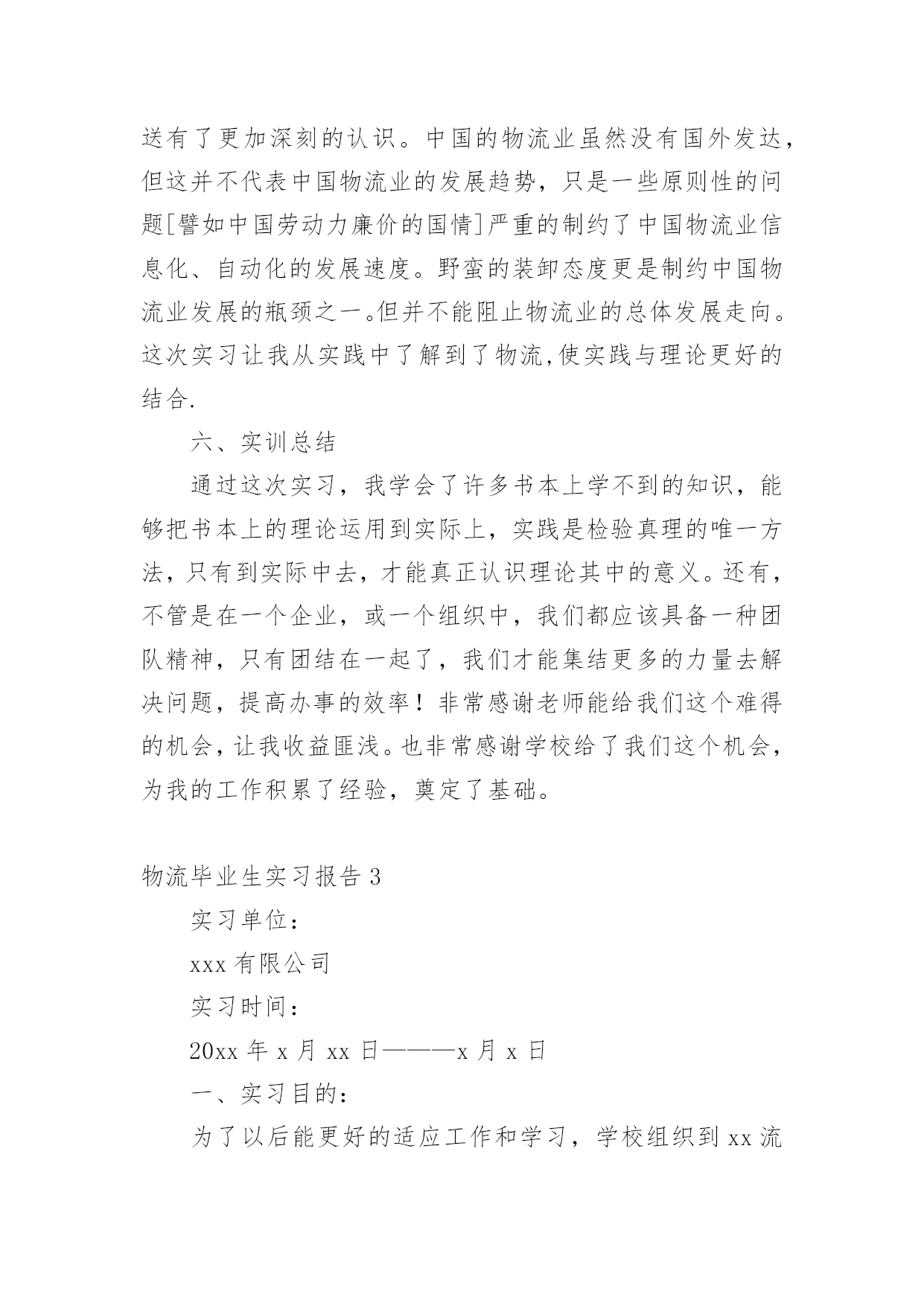 送有了更加深刻的认识。中国的物流业虽然没有国外发达，但这并不代表中国物流业的发展趋势，只是一些原则性的问题[譬如中国劳动力廉价的国情]严重的制约了中国物流业信息化、自动化的发展速度。野蛮的装卸态度更是制约中国物流业发展的瓶颈之一。但并不能阻止物流业的总体发展走向。这次实习让我从实践中了解到了物流,使实践与理论更好的结合.

六、实训总结

通过这次实习，我学会了许多书本上学不到的知识，能够把书本上的理论运用到实际上，实践是检验真理的唯一方法，只有到实际中去，才能真正认识理论其中的意义。还有，不管是在一个企业，或一个组织中，我们都应该具备一种团队精神，只有团结在一起了，我们才能集结更多的力量去解决问题，提高办事的效率！非常感谢老师能给我们这个难得的机会，让我收益匪浅。也非常感谢学校给了我们这个机会，为我的工作积累了经验，奠定了基础。

物流毕业生实习报告 3

实习单位：

xxx 有限公司

实习时间：

20xx 年 x 月 xx 日———x 月 x 日

一、实习目的：

为了以后能更好的适应工作和学习，学校组织到 xx 流